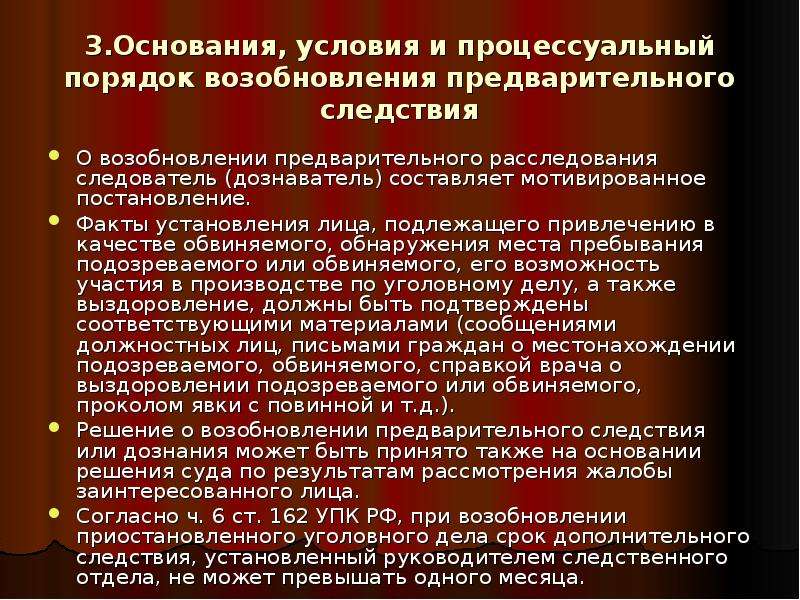 3.Основания, условия и процессуальный порядок возобновления предварительного следствия

О возобновлении предварительного расследования следователь (дознаватель) составляет мотивированное постановление.

Факты установления лица, подлежащего привлечению в качестве обвиняемого, обнаружения места пребывания подозреваемого или обвиняемого, его возможность участия в производстве по уголовному делу, а также выздоровление, должны быть подтверждены соответствующими материалами (сообщениями должностных лиц, письмами граждан о местонахождении подозреваемого, обвиняемого, справкой врача о выздоровлении подозреваемого или обвиняемого, проколом явки с повинной и т.д.).

Решение о возобновлении предварительного следствия или дознания может быть принято также на основании решения суда по результатам рассмотрения жалобы заинтересованного лица.

Согласно ч. 6 ст. 162 УПК РФ, при возобновлении приостановленного уголовного дела срок дополнительного следствия, установленный руководителем следственного отдела, не может превышать одного месяца.